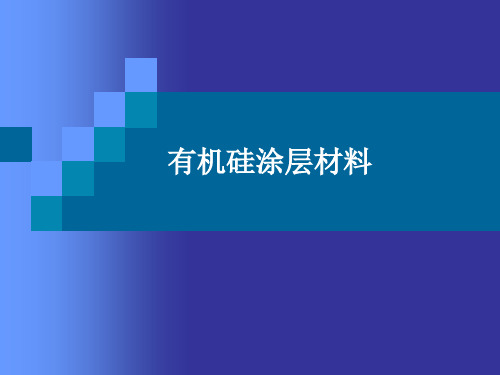 有机硅涂层材料